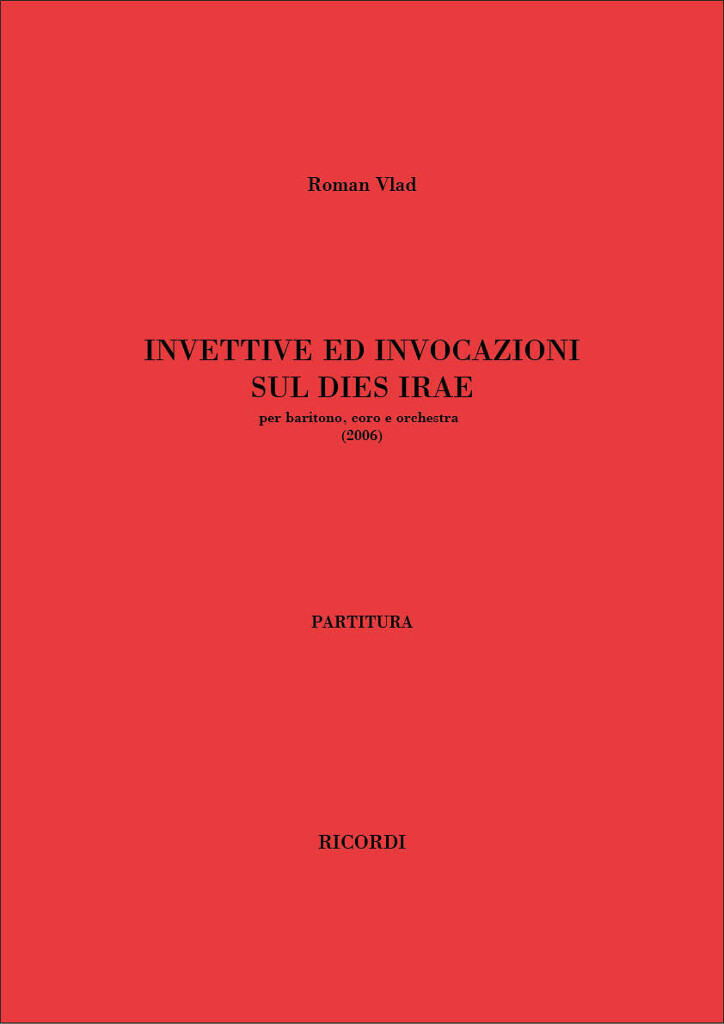 Roman Vlad

INVETTIVE ED INVOCAZIONI
SUL DIES IRAE
per baritono, coro e orchestra
(2006)

PARTITURA

RICORDI